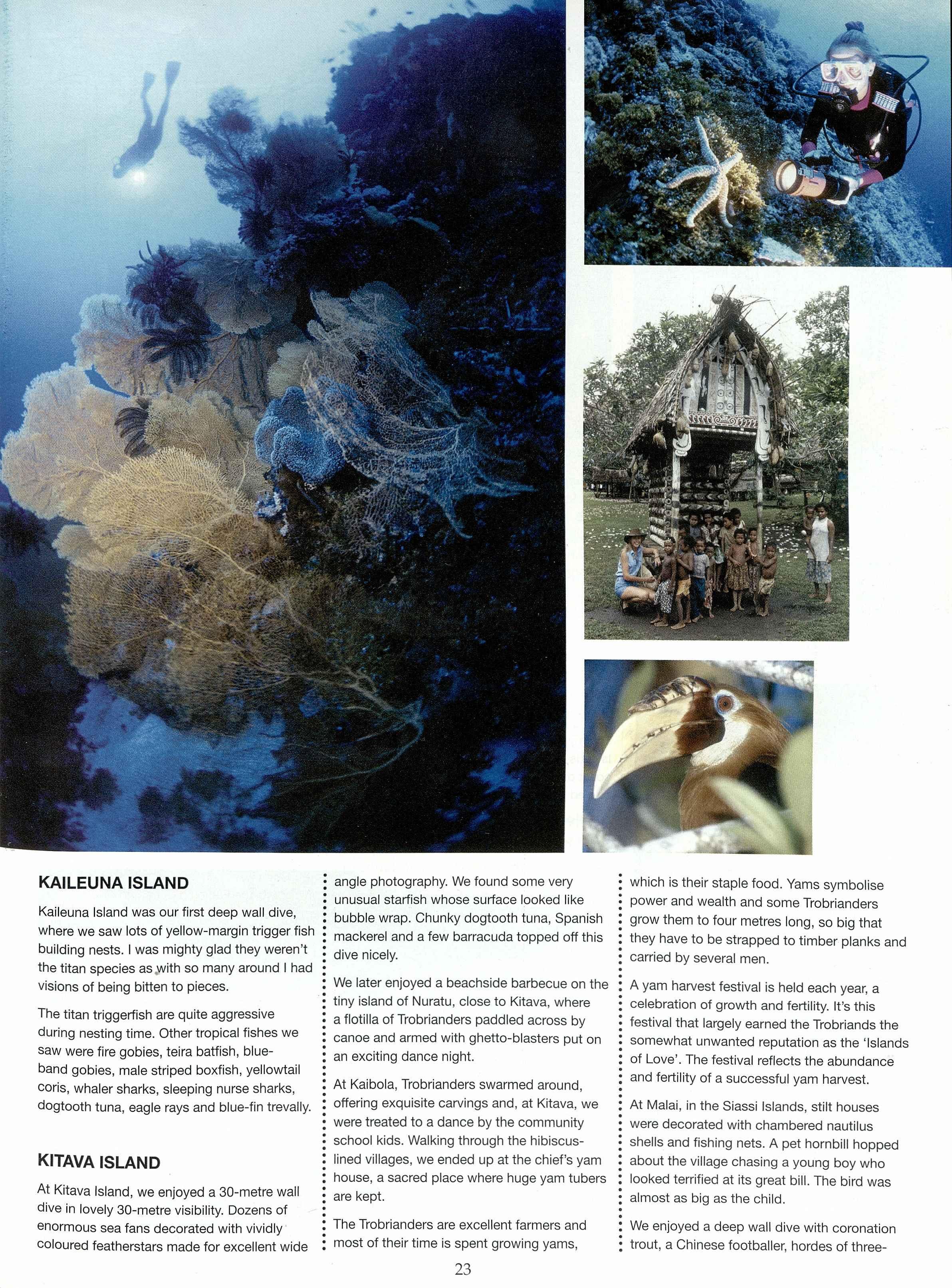 KAILEUNA ISLAND

Kaileuna Island was our first deep wall dive, where we saw lots of yellow-margin trigger fish building nests. I was mighty glad they weren't the titan species as with so many around I had visions of being bitten to pieces.

The titan triggerfish are quite aggressive during nesting time. Other tropical fishes we saw were fire gobies, teira batfish, blue-band gobies, male striped boxfish, yellowtail coris, whaler sharks, sleeping nurse sharks, dogtooth tuna, eagle rays and blue-fin trevally.

KITAVA ISLAND

At Kitava Island, we enjoyed a 30-metre wall dive in lovely 30-metre visibility. Dozens of enormous sea fans decorated with vividly coloured featherstars made for excellent wide angle photography. We found some very unusual starfish whose surface looked like bubble wrap. Chunky dogtooth tuna, Spanish mackerel and a few barracuda topped off this dive nicely.

We later enjoyed a beachside barbecue on the tiny island of Nuratu, close to Kitava, where a flotilla of Trobrianders paddled across by canoe and armed with ghetto-blasters put on an exciting dance night.

At Kaibola, Trobrianders swarmed around, offering exquisite carvings and, at Kitava, we were treated to a dance by the community school kids. Walking through the hibiscus-lined villages, we ended up at the chief's yam house, a sacred place where huge yam tubers are kept.

The Trobrianders are excellent farmers and most of their time is spent growing yams, which is their staple food. Yams symbolise power and wealth and some Trobrianders grow them to four metres long, so big that they have to be strapped to timber planks and carried by several men.

A yam harvest festival is held each year, a celebration of growth and fertility. It's this festival that largely earned the Trobriands the somewhat unwanted reputation as the 'Islands of Love'. The festival reflects the abundance and fertility of a successful yam harvest.

At Malai, in the Siassi Islands, stilt houses were decorated with chambered nautilus shells and fishing nets. A pet hornbill hopped about the village chasing a young boy who looked terrified at its great bill. The bird was almost as big as the child.

We enjoyed a deep wall dive with coronation trout, a Chinese footballer, hordes of three-

23